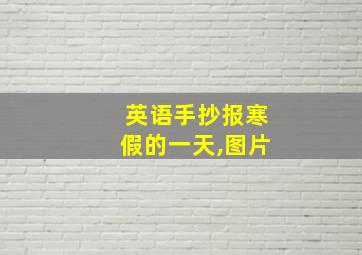 英语手抄报寒假的一天,图片